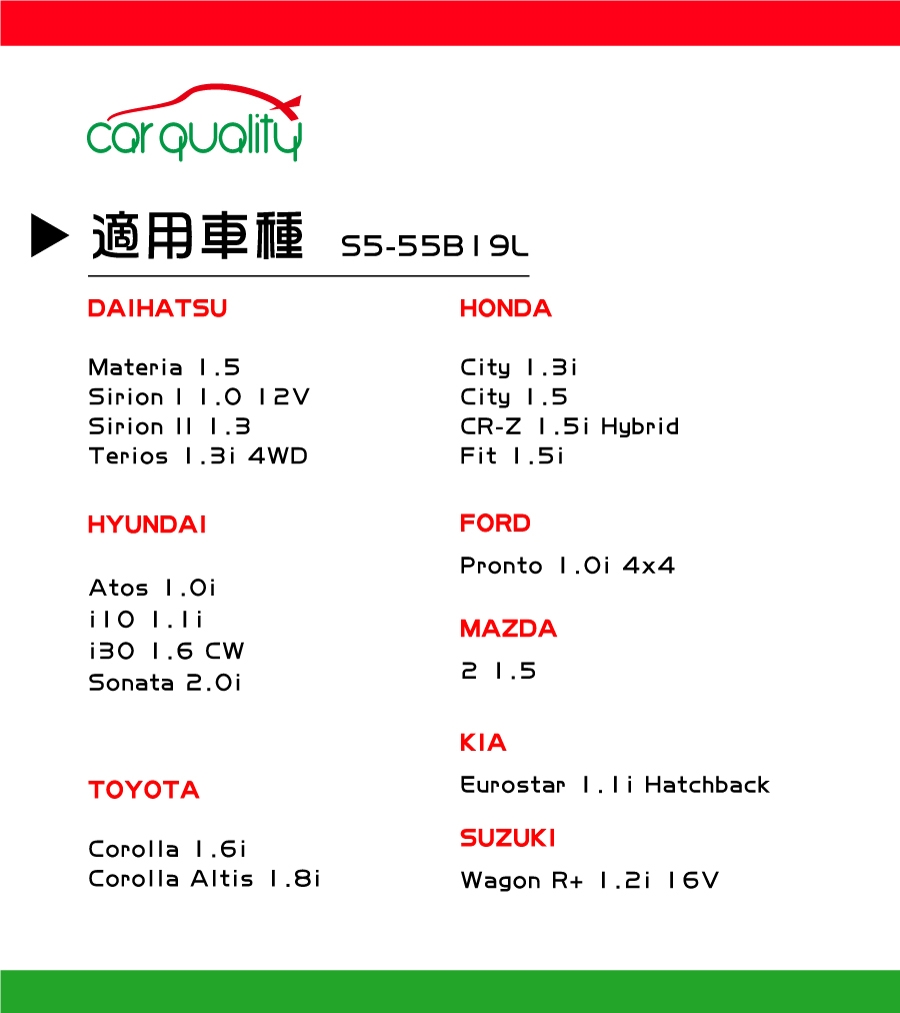 car quality

適用車種 S5-55B19L

DAIHATSU

Materia 1.5
Sirion I 1.0 12V
Sirion II 1.3
Terios 1.3i 4WD

HYUNDAI

Atos 1.0i
i10 1.1i
i30 1.6 CW
Sonata 2.0i

TOYOTA

Corolla 1.6i
Corolla Altis 1.8i

HONDA

City 1.3i
City 1.5
CR-Z 1.5i Hybrid
Fit 1.5i

FORD

Pronto 1.0i 4x4

MAZDA

2 1.5

KIA

Eurostar 1.1i Hatchback

SUZUKI

Wagon R+ 1.2i 16V